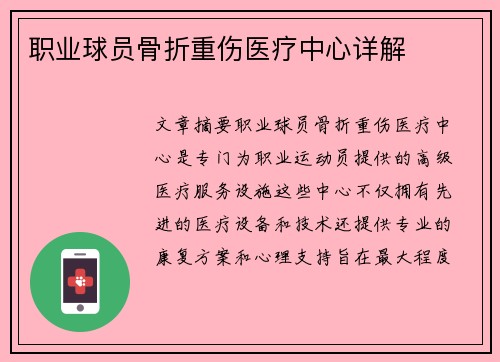 职业球员骨折重伤医疗中心详解

文章摘要职业球员骨折重伤医疗中心是专门为职业运动员提供的高级医疗服务设施这些中心不仅拥有先进的医疗设备和技术还提供专业的康复方案和心理支持旨在最大程度